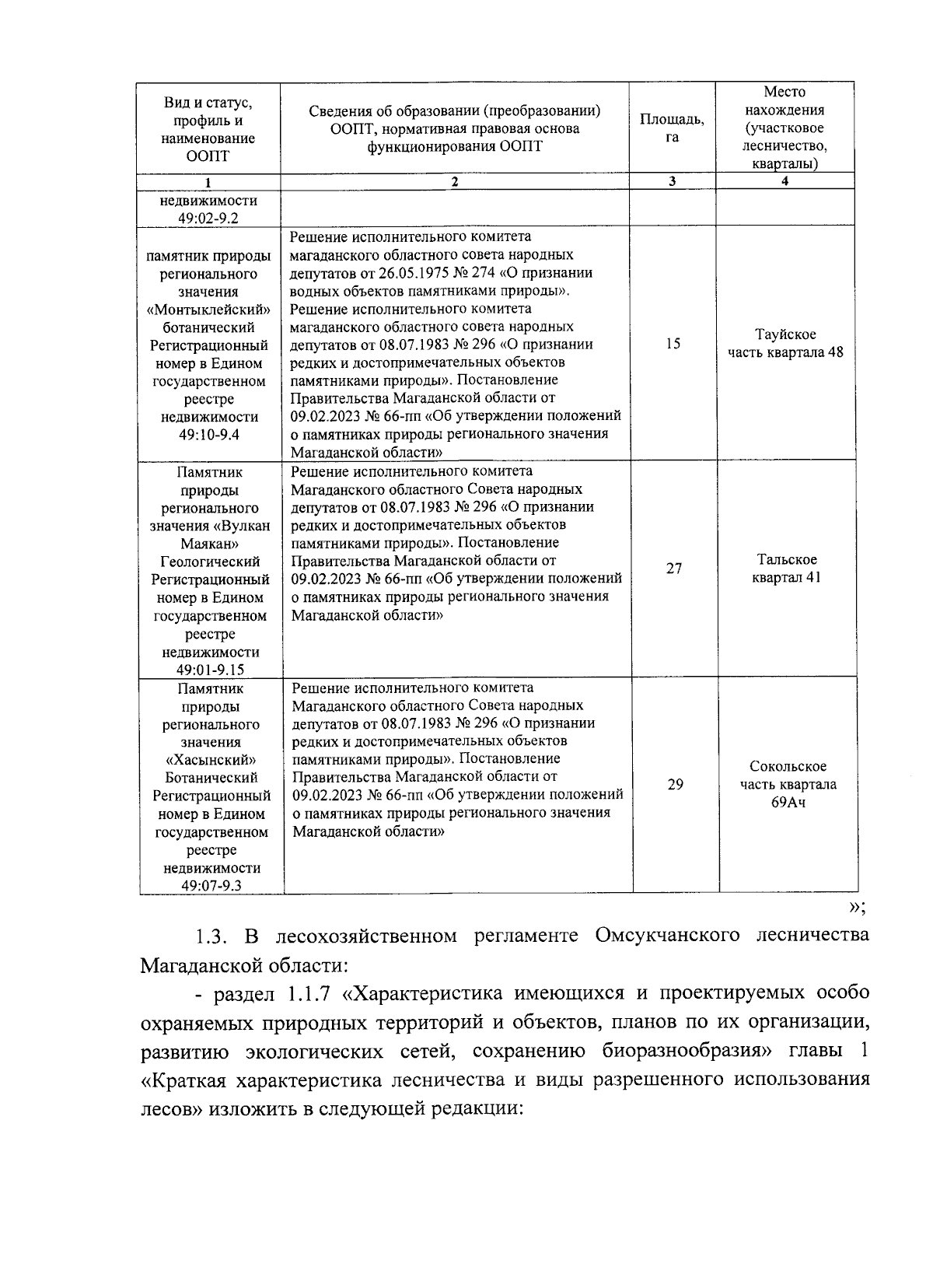 | Вид и статус, профиль и наименование ООПТ | Сведения об образовании (преобразовании) ООПТ, нормативная правовая основа функционирования ООПТ | Площадь, га | Место нахождения (участковое лесничество, кварталы) |
|---|---|---|---|
| 1 | 2 | 3 | 4 |
| недвижимости 49:02-9.2 | | | |
| памятник природы регионального значения «Монтыклейский» ботанический Регистрационный номер в Едином государственном реестре недвижимости 49:10-9.4 | Решение исполнительного комитета магаданского областного совета народных депутатов от 26.05.1975 № 274 «О признании водных объектов памятниками природы». Решение исполнительного комитета магаданского областного совета народных депутатов от 08.07.1983 № 296 «О признании редких и достопримечательных объектов памятниками природы». Постановление Правительства Магаданской области от 09.02.2023 № 66-пп «Об утверждении положений о памятниках природы регионального значения Магаданской области» | 15 | Тауйское часть квартала 48 |
| Памятник природы регионального значения «Вулкан Маякан» Геологический Регистрационный номер в Едином государственном реестре недвижимости 49:01-9.15 | Решение исполнительного комитета Магаданского областного Совета народных депутатов от 08.07.1983 № 296 «О признании редких и достопримечательных объектов памятниками природы». Постановление Правительства Магаданской области от 09.02.2023 № 66-пп «Об утверждении положений о памятниках природы регионального значения Магаданской области» | 27 | Тальское квартал 41 |
| Памятник природы регионального значения «Хасынский» Ботанический Регистрационный номер в Едином государственном реестре недвижимости 49:07-9.3 | Решение исполнительного комитета Магаданского областного Совета народных депутатов от 08.07.1983 № 296 «О признании редких и достопримечательных объектов памятниками природы». Постановление Правительства Магаданской области от 09.02.2023 № 66-пп «Об утверждении положений о памятниках природы регионального значения Магаданской области» | 29 | Сокольское часть квартала 69Ач |

»;

1.3. В лесохозяйственном регламенте Омсукчанского лесничества Магаданской области:

- раздел 1.1.7 «Характеристика имеющихся и проектируемых особо охраняемых природных территорий и объектов, планов по их организации, развитию экологических сетей, сохранению биоразнообразия» главы 1 «Краткая характеристика лесничества и виды разрешенного использования лесов» изложить в следующей редакции: